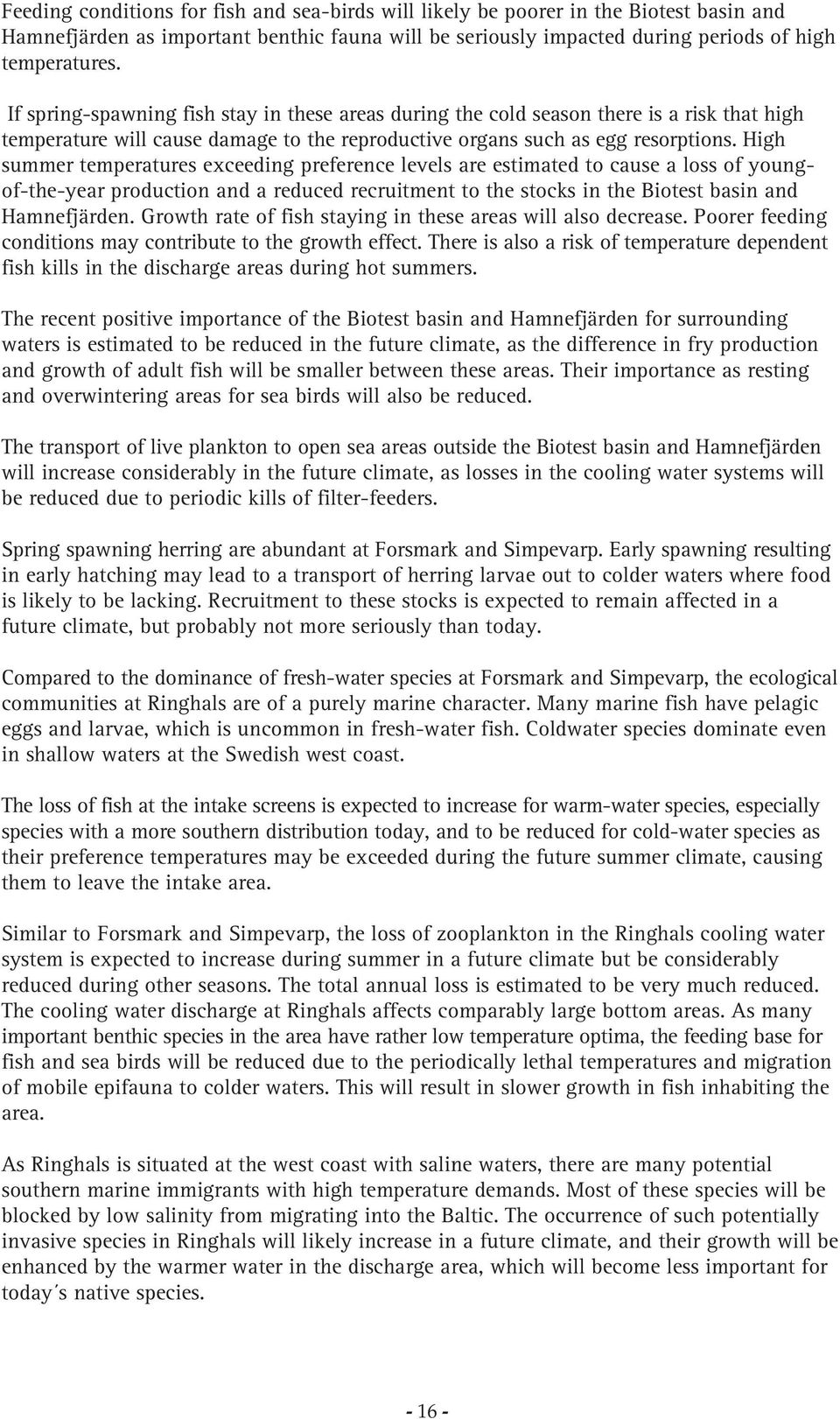 Feeding conditions for fish and sea-birds will likely be poorer in the Biotest basin and Hamnefjärden as important benthic fauna will be seriously impacted during periods of high temperatures.

If spring-spawning fish stay in these areas during the cold season there is a risk that high temperature will cause damage to the reproductive organs such as egg resorptions. High summer temperatures exceeding preference levels are estimated to cause a loss of young-of-the-year production and a reduced recruitment to the stocks in the Biotest basin and Hamnefjärden. Growth rate of fish staying in these areas will also decrease. Poorer feeding conditions may contribute to the growth effect. There is also a risk of temperature dependent fish kills in the discharge areas during hot summers.

The recent positive importance of the Biotest basin and Hamnefjärden for surrounding waters is estimated to be reduced in the future climate, as the difference in fry production and growth of adult fish will be smaller between these areas. Their importance as resting and overwintering areas for sea birds will also be reduced.

The transport of live plankton to open sea areas outside the Biotest basin and Hamnefjärden will increase considerably in the future climate, as losses in the cooling water systems will be reduced due to periodic kills of filter-feeders.

Spring spawning herring are abundant at Forsmark and Simpevarp. Early spawning resulting in early hatching may lead to a transport of herring larvae out to colder waters where food is likely to be lacking. Recruitment to these stocks is expected to remain affected in a future climate, but probably not more seriously than today.

Compared to the dominance of fresh-water species at Forsmark and Simpevarp, the ecological communities at Ringhals are of a purely marine character. Many marine fish have pelagic eggs and larvae, which is uncommon in fresh-water fish. Coldwater species dominate even in shallow waters at the Swedish west coast.

The loss of fish at the intake screens is expected to increase for warm-water species, especially species with a more southern distribution today, and to be reduced for cold-water species as their preference temperatures may be exceeded during the future summer climate, causing them to leave the intake area.

Similar to Forsmark and Simpevarp, the loss of zooplankton in the Ringhals cooling water system is expected to increase during summer in a future climate but be considerably reduced during other seasons. The total annual loss is estimated to be very much reduced. The cooling water discharge at Ringhals affects comparably large bottom areas. As many important benthic species in the area have rather low temperature optima, the feeding base for fish and sea birds will be reduced due to the periodically lethal temperatures and migration of mobile epifauna to colder waters. This will result in slower growth in fish inhabiting the area.

As Ringhals is situated at the west coast with saline waters, there are many potential southern marine immigrants with high temperature demands. Most of these species will be blocked by low salinity from migrating into the Baltic. The occurrence of such potentially invasive species in Ringhals will likely increase in a future climate, and their growth will be enhanced by the warmer water in the discharge area, which will become less important for today´s native species.

- 16 -